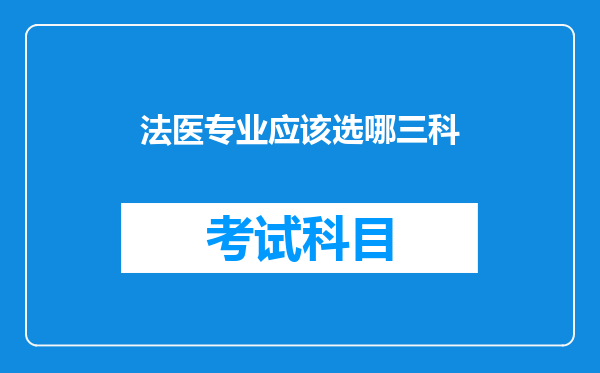 法医专业应该选哪三科

考试科目